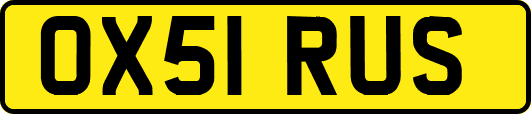 OX51 RUS